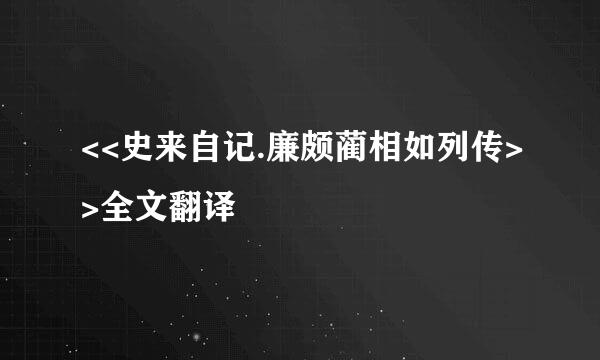 <<史来自记.廉颇蔺相如列传>>全文翻译